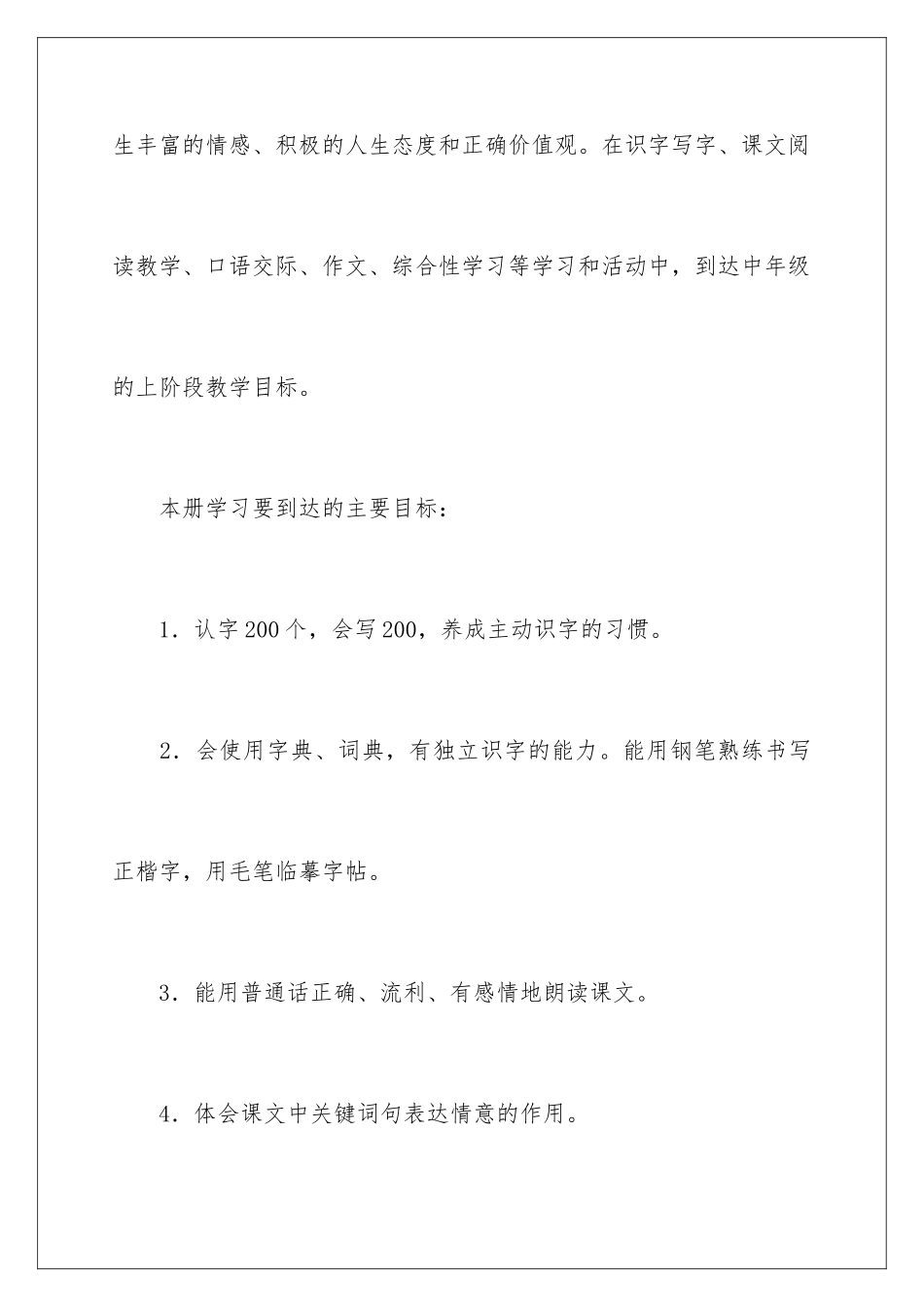 生丰富的情感、积极的人生态度和正确价值观。在识字写字、课文阅读教学、口语交际、作文、综合性学习等学习和活动中，到达中年级的上阶段教学目标。

本册学习要到达的主要目标：

1．认字200个，会写200，养成主动识字的习惯。

2．会使用字典、词典，有独立识字的能力。能用钢笔熟练书写正楷字，用毛笔临摹字帖。

3．能用普通话正确、流利、有感情地朗读课文。

4．体会课文中关键词句表达情意的作用。